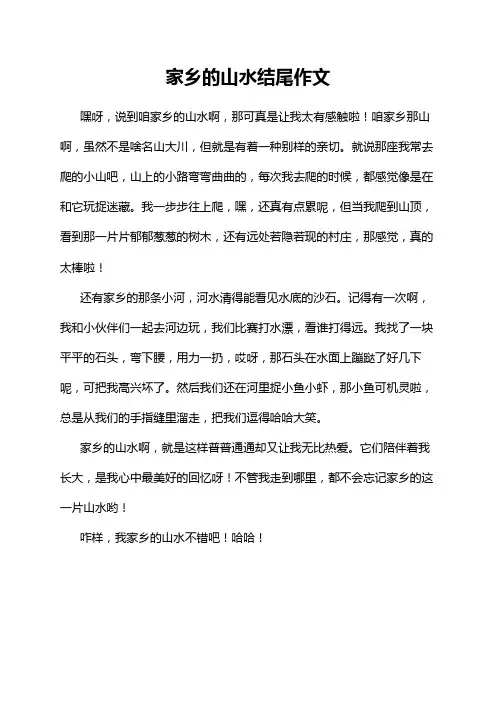 家乡的山水结尾作文

嘿呀，说到咱家乡的山水啊，那可真是让我太有感触啦！咱家乡那山啊，虽然不是啥名山大川，但就是有着一种别样的亲切。就说那座我常去爬的小山吧，山上的小路弯弯曲曲的，每次我去爬的时候，都感觉像是在和它玩捉迷藏。我一步步往上爬，嘿，还真有点累呢，但当我爬到山顶，看到那一片片郁郁葱葱的树木，还有远处若隐若现的村庄，那感觉，真的太棒啦！

还有家乡的那条小河，河水清得能看见水底的沙石。记得有一次啊，我和小伙伴们一起去河边玩，我们比赛打水漂，看谁打得远。我找了一块平平的石头，弯下腰，用力一扔，哎呀，那石头在水面上蹦跶了好几下呢，可把我高兴坏了。然后我们还在河里捉小鱼小虾，那小鱼可机灵啦，总是从我们的手指缝里溜走，把我们逗得哈哈大笑。

家乡的山水啊，就是这样普普通通却又让我无比热爱。它们陪伴着我长大，是我心中最美好的回忆呀！不管我走到哪里，都不会忘记家乡的这一片山水哟！

咋样，我家乡的山水不错吧！哈哈！